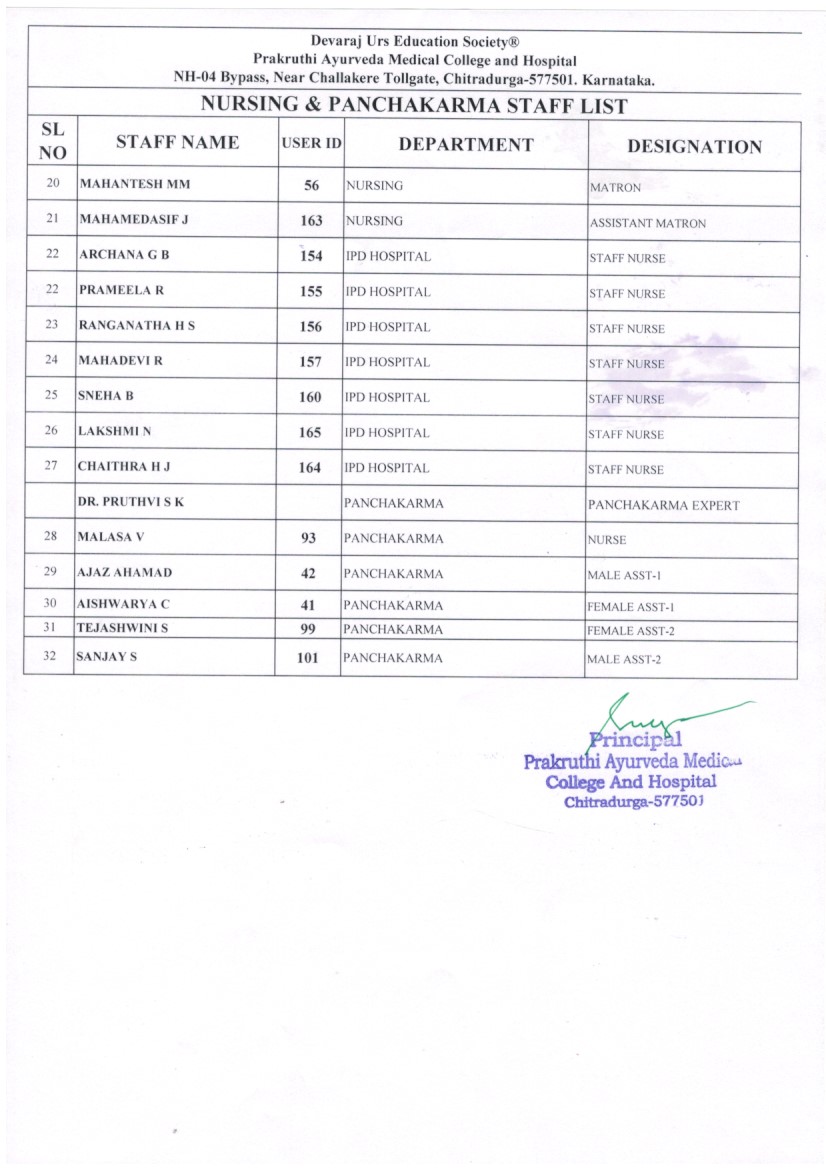 Devaraj Urs Education Society®
Prakruthi Ayurveda Medical College and Hospital
NH-04 Bypass, Near Challakere Tollgate, Chitradurga-577501. Karnataka.

NURSING & PANCHAKARMA STAFF LIST

| SL NO | STAFF NAME | USER ID | DEPARTMENT | DESIGNATION |
|---|---|---|---|---|
| 20 | MAHANTESH MM | 56 | NURSING | MATRON |
| 21 | MAHAMEDASIF J | 163 | NURSING | ASSISTANT MATRON |
| 22 | ARCHANA G B | 154 | IPD HOSPITAL | STAFF NURSE |
| 22 | PRAMEELA R | 155 | IPD HOSPITAL | STAFF NURSE |
| 23 | RANGANATHA H S | 156 | IPD HOSPITAL | STAFF NURSE |
| 24 | MAHADEVI R | 157 | IPD HOSPITAL | STAFF NURSE |
| 25 | SNEHA B | 160 | IPD HOSPITAL | STAFF NURSE |
| 26 | LAKSHMI N | 165 | IPD HOSPITAL | STAFF NURSE |
| 27 | CHAITHRA H J | 164 | IPD HOSPITAL | STAFF NURSE |
|  | DR. PRUTHVI S K |  | PANCHAKARMA | PANCHAKARMA EXPERT |
| 28 | MALASA V | 93 | PANCHAKARMA | NURSE |
| 29 | AJAZ AHAMAD | 42 | PANCHAKARMA | MALE ASST-1 |
| 30 | AISHWARYA C | 41 | PANCHAKARMA | FEMALE ASST-1 |
| 31 | TEJASHWINI S | 99 | PANCHAKARMA | FEMALE ASST-2 |
| 32 | SANJAY S | 101 | PANCHAKARMA | MALE ASST-2 |

Principal
Prakruthi Ayurveda Medical
College And Hospital
Chitradurga-577501